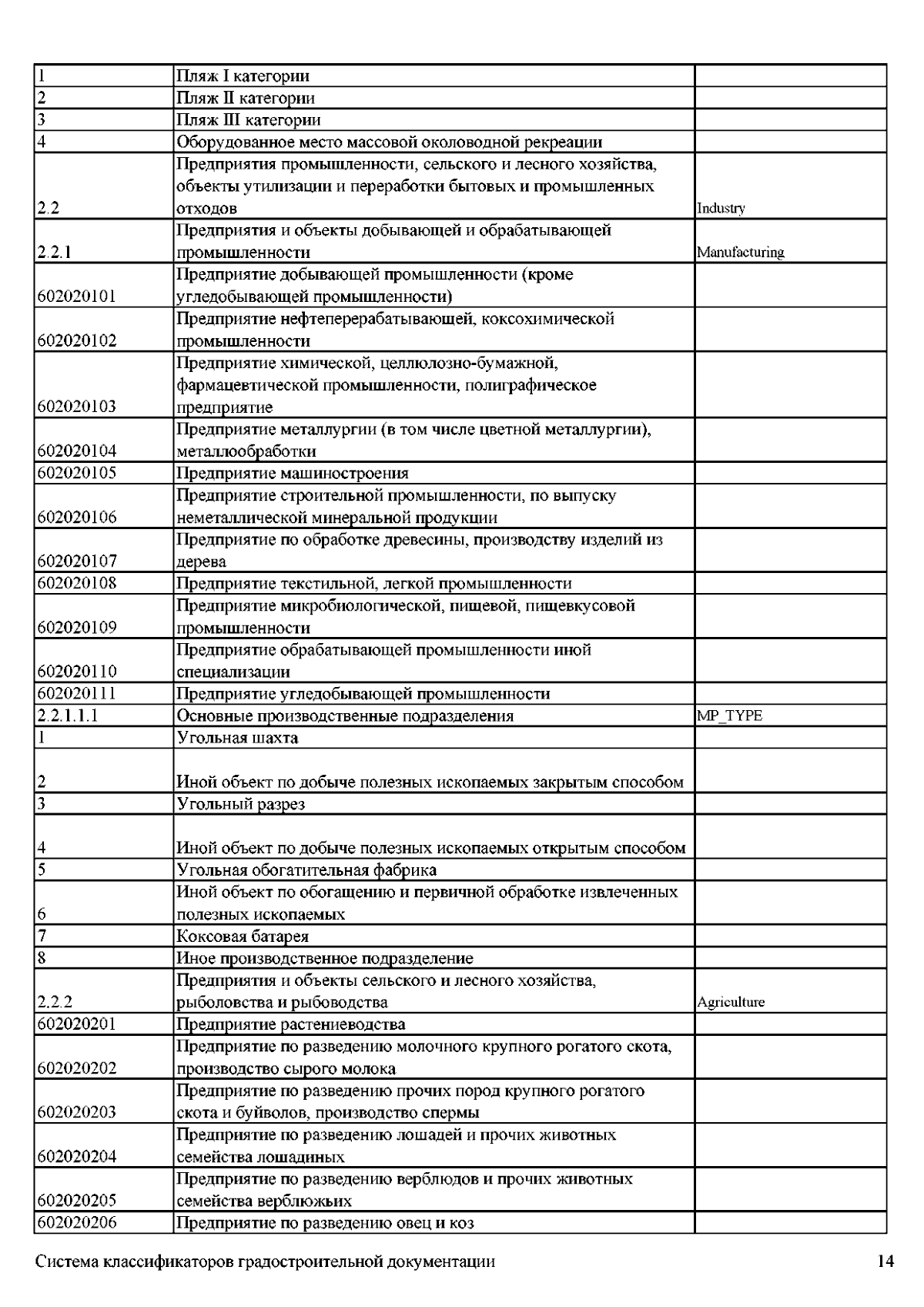 | | | |
|---|---|---|
| 1 | Пляж I категории | |
| 2 | Пляж II категории | |
| 3 | Пляж III категории | |
| 4 | Оборудованное место массовой околоводной рекреации | |
| 2.2 | Предприятия промышленности, сельского и лесного хозяйства, объекты утилизации и переработки бытовых и промышленных отходов | Industry |
| 2.2.1 | Предприятия и объекты добывающей и обрабатывающей промышленности | Manufacturing |
| 602020101 | Предприятие добывающей промышленности (кроме угледобывающей промышленности) | |
| 602020102 | Предприятие нефтеперерабатывающей, коксохимической промышленности | |
| 602020103 | Предприятие химической, целлюлозно-бумажной, фармацевтической промышленности, полиграфическое предприятие | |
| 602020104 | Предприятие металлургии (в том числе цветной металлургии), металлообработки | |
| 602020105 | Предприятие машиностроения | |
| 602020106 | Предприятие строительной промышленности, по выпуску неметаллической минеральной продукции | |
| 602020107 | Предприятие по обработке древесины, производству изделий из дерева | |
| 602020108 | Предприятие текстильной, легкой промышленности | |
| 602020109 | Предприятие микробиологической, пищевой, пищевкусовой промышленности | |
| 602020110 | Предприятие обрабатывающей промышленности иной специализации | |
| 602020111 | Предприятие угледобывающей промышленности | |
| 2.2.1.1.1 | Основные производственные подразделения | MP_TYPE |
| 1 | Угольная шахта | |
| 2 | Иной объект по добыче полезных ископаемых закрытым способом | |
| 3 | Угольный разрез | |
| 4 | Иной объект по добыче полезных ископаемых открытым способом | |
| 5 | Угольная обогатительная фабрика | |
| 6 | Иной объект по обогащению и первичной обработке извлеченных полезных ископаемых | |
| 7 | Коксовая батарея | |
| 8 | Иное производственное подразделение | |
| 2.2.2 | Предприятия и объекты сельского и лесного хозяйства, рыболовства и рыбоводства | Agriculture |
| 602020201 | Предприятие растениеводства | |
| 602020202 | Предприятие по разведению молочного крупного рогатого скота, производство сырого молока | |
| 602020203 | Предприятие по разведению прочих пород крупного рогатого скота и буйволов, производство спермы | |
| 602020204 | Предприятие по разведению лошадей и прочих животных семейства лошадиных | |
| 602020205 | Предприятие по разведению верблюдов и прочих животных семейства верблюжьих | |
| 602020206 | Предприятие по разведению овец и коз | |

Система классификаторов градостроительной документации 14